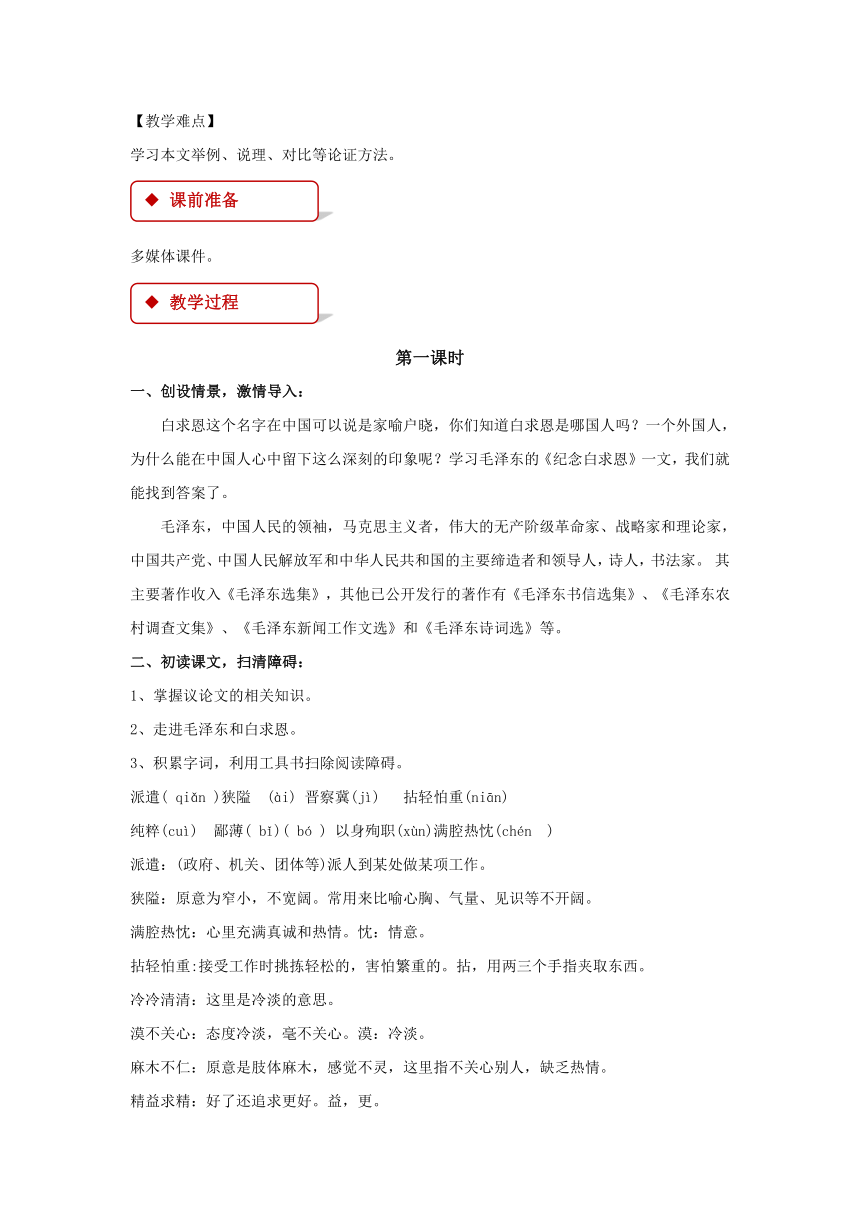 【教学难点】

学习本文举例、说理、对比等论证方法。

◆ 课前准备

多媒体课件。

◆ 教学过程

第一课时

一、创设情景，激情导入：

白求恩这个名字在中国可以说是家喻户晓，你们知道白求恩是哪国人吗？一个外国人，为什么能在中国人心中留下这么深刻的印象呢？学习毛泽东的《纪念白求恩》一文，我们就能找到答案了。

毛泽东，中国人民的领袖，马克思主义者，伟大的无产阶级革命家、战略家和理论家，中国共产党、中国人民解放军和中华人民共和国的主要缔造者和领导人，诗人，书法家。 其主要著作收入《毛泽东选集》，其他已公开发行的著作有《毛泽东书信选集》、《毛泽东农村调查文集》、《毛泽东新闻工作文选》和《毛泽东诗词选》等。

二、初读课文，扫清障碍：

1、掌握议论文的相关知识。

2、走进毛泽东和白求恩。

3、积累字词，利用工具书扫除阅读障碍。

派遣( qiǎn )狭隘 (ài) 晋察冀(jì) 拈轻怕重(niān)

纯粹(cuì) 鄙薄( bǐ)( bó ) 以身殉职(xùn)满腔热忱(chén )

派遣：(政府、机关、团体等)派人到某处做某项工作。

狭隘：原意为窄小，不宽阔。常用来比喻心胸、气量、见识等不开阔。

满腔热忱：心里充满真诚和热情。忱：情意。

拈轻怕重:接受工作时挑拣轻松的，害怕繁重的。拈，用两三个手指夹取东西。

冷冷清清：这里是冷淡的意思。

漠不关心：态度冷淡，毫不关心。漠：冷淡。

麻木不仁：原意是肢体麻木，感觉不灵，这里指不关心别人，缺乏热情。

精益求精：好了还追求更好。益，更。